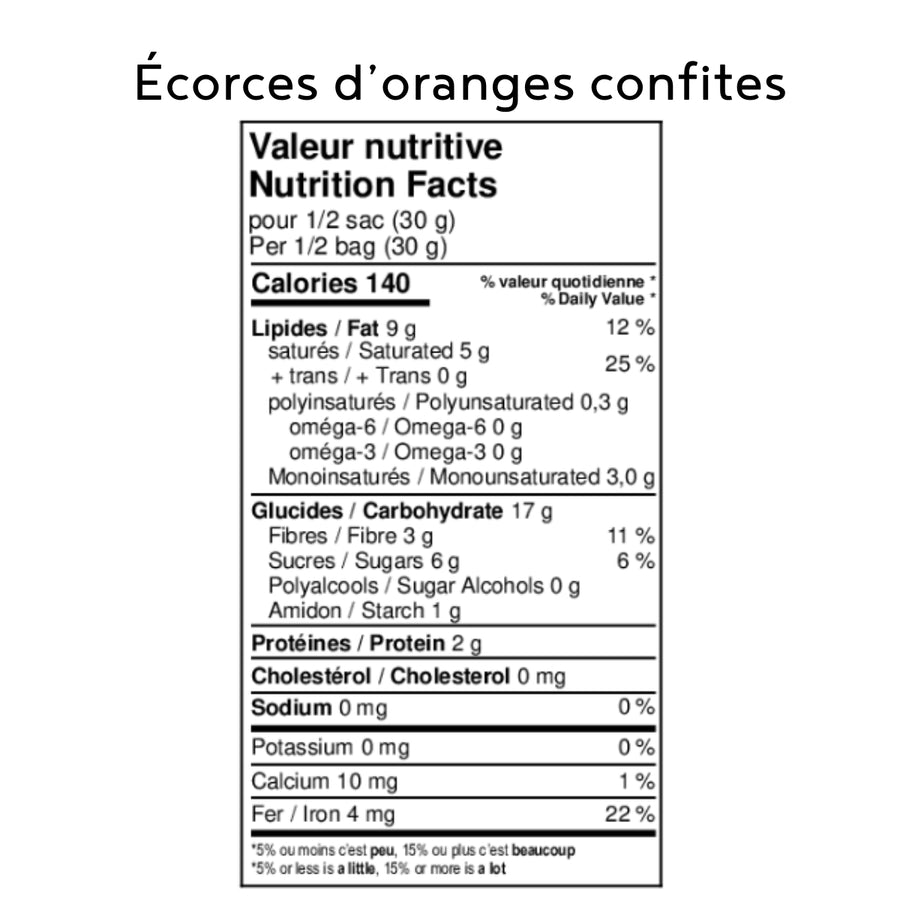 Écorces d'oranges confites

Valeur nutritive
Nutrition Facts
pour 1/2 sac (30 g)
Per 1/2 bag (30 g)

Calories 140
% valeur quotidienne *
% Daily Value *

Lipides / Fat 9 g 12 %
saturés / Saturated 5 g
+ trans / + Trans 0 g 25 %
polyinsaturés / Polyunsaturated 0,3 g
oméga-6 / Omega-6 0 g
oméga-3 / Omega-3 0 g
Monoinsaturés / Monounsaturated 3,0 g

Glucides / Carbohydrate 17 g
Fibres / Fibre 3 g 11 %
Sucres / Sugars 6 g 6 %
Polyalcools / Sugar Alcohols 0 g
Amidon / Starch 1 g

Protéines / Protein 2 g

Cholestérol / Cholesterol 0 mg

Sodium 0 mg 0 %

Potassium 0 mg 0 %

Calcium 10 mg 1 %

Fer / Iron 4 mg 22 %

*5% ou moins c'est peu, 15% ou plus c'est beaucoup
*5% or less is a little, 15% or more is a lot